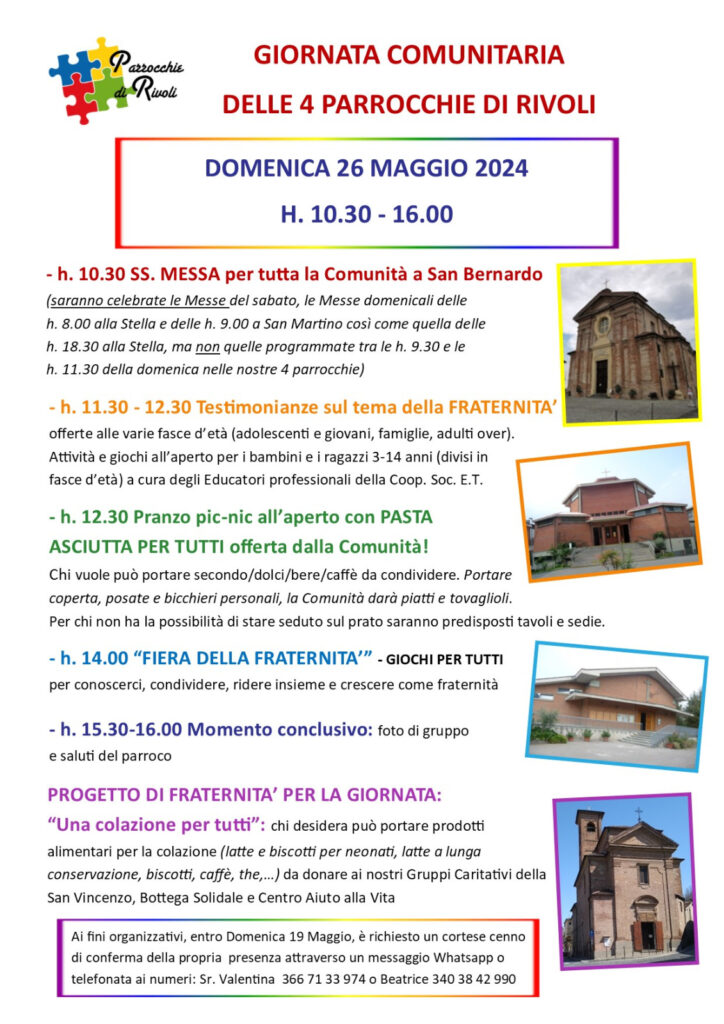 Parrocchie di Rivoli

GIORNATA COMUNITARIA
DELLE 4 PARROCCHIE DI RIVOLI

DOMENICA 26 MAGGIO 2024
H. 10.30 - 16.00

- h. 10.30 SS. MESSA per tutta la Comunità a San Bernardo
(saranno celebrate le Messe del sabato, le Messe domenicali delle h. 8.00 alla Stella e delle h. 9.00 a San Martino così come quella delle h. 18.30 alla Stella, ma non quelle programmate tra le h. 9.30 e le h. 11.30 della domenica nelle nostre 4 parrocchie)

- h. 11.30 - 12.30 Testimonianze sul tema della FRATERNITA'
offerte alle varie fasce d'età (adolescenti e giovani, famiglie, adulti over).
Attività e giochi all'aperto per i bambini e i ragazzi 3-14 anni (divisi in fasce d'età) a cura degli Educatori professionali della Coop. Soc. E.T.

- h. 12.30 Pranzo pic-nic all'aperto con PASTA ASCIUTTA PER TUTTI offerta dalla Comunità!
Chi vuole può portare secondo/dolci/bere/caffè da condividere. Portare coperta, posate e bicchieri personali, la Comunità darà piatti e tovaglioli.
Per chi non ha la possibilità di stare seduto sul prato saranno predisposti tavoli e sedie.

- h. 14.00 "FIERA DELLA FRATERNITA'" - GIOCHI PER TUTTI
per conoscerci, condividere, ridere insieme e crescere come fraternità

- h. 15.30-16.00 Momento conclusivo: foto di gruppo e saluti del parroco

PROGETTO DI FRATERNITA' PER LA GIORNATA:
"Una colazione per tutti": chi desidera può portare prodotti alimentari per la colazione (latte e biscotti per neonati, latte a lunga conservazione, biscotti, caffè, the,...) da donare ai nostri Gruppi Caritativi della San Vincenzo, Bottega Solidale e Centro Aiuto alla Vita

Ai fini organizzativi, entro Domenica 19 Maggio, è richiesto un cortese cenno di conferma della propria presenza attraverso un messaggio Whatsapp o telefonata ai numeri: Sr. Valentina 366 71 33 974 o Beatrice 340 38 42 990